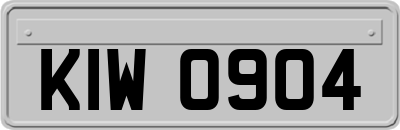 KIW 0904